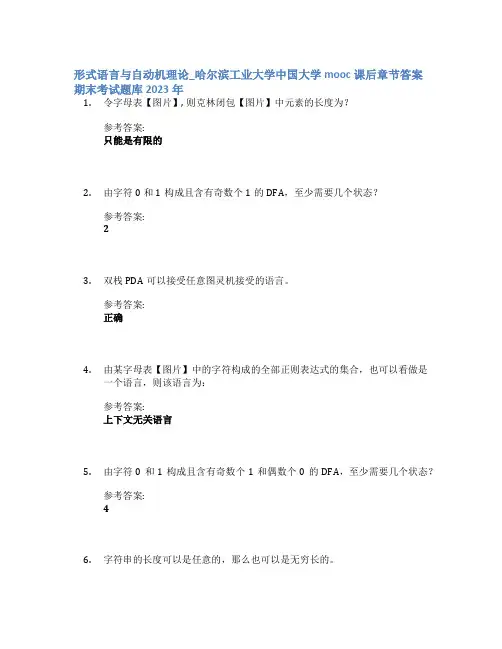 形式语言与自动机理论_哈尔滨工业大学中国大学 mooc 课后章节答案期末考试题库 2023 年

1. 令字母表【图片】，则克林闭包【图片】中元素的长度为？

参考答案:
只能是有限的

2. 由字符 0 和 1 构成且含有奇数个 1 的 DFA，至少需要几个状态？

参考答案:
2

3. 双栈 PDA 可以接受任意图灵机接受的语言。

参考答案:
正确

4. 由某字母表【图片】中的字符构成的全部正则表达式的集合，也可以看做是一个语言，则该语言为：

参考答案:
上下文无关语言

5. 由字符 0 和 1 构成且含有奇数个 1 和偶数个 0 的 DFA，至少需要几个状态？

参考答案:
4

6. 字符串的长度可以是任意的，那么也可以是无穷长的。